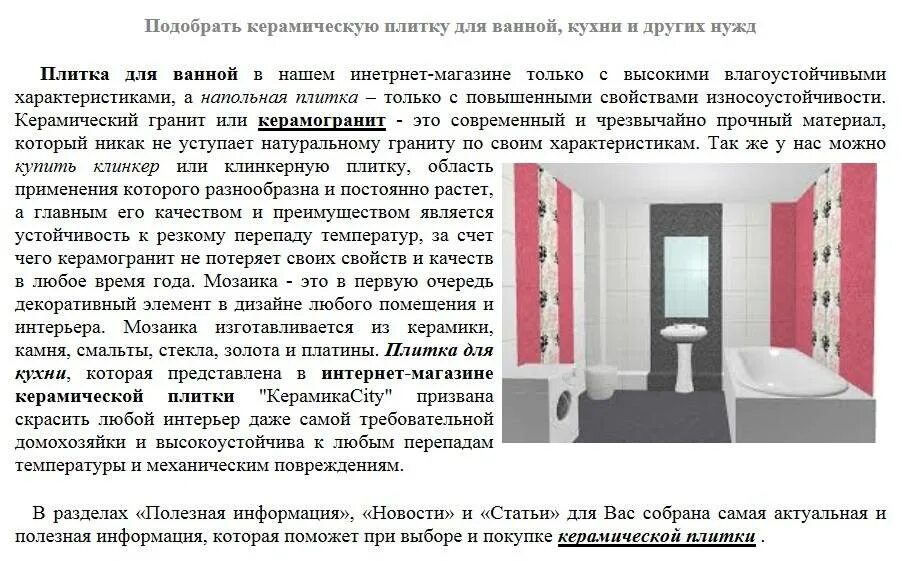 Подобрать керамическую плитку для ванной, кухни и других нужд

Плитка для ванной в нашем инетрнет-магазине только с высокими влагоустойчивыми характеристиками, а напольная плитка – только с повышенными свойствами износоустойчивости. Керамический гранит или керамогранит - это современный и чрезвычайно прочный материал, который никак не уступает натуральному граниту по своим характеристикам. Так же у нас можно купить клинкер или клинкерную плитку, область применения которого разнообразна и постоянно растет, а главным его качеством и преимуществом является устойчивость к резкому перепаду температур, за счет чего керамогранит не потеряет своих свойств и качеств в любое время года. Мозаика - это в первую очередь декоративный элемент в дизайне любого помещения и интерьера. Мозаика изготавливается из керамики, камня, смальты, стекла, золота и платины. Плитка для кухни, которая представлена в интернет-магазине керамической плитки "КерамикаCity" призвана скрасить любой интерьер даже самой требовательной домохозяйки и высокоустойчива к любым перепадам температуры и механическим повреждениям.

В разделах «Полезная информация», «Новости» и «Статьи» для Вас собрана самая актуальная и полезная информация, которая поможет при выборе и покупке керамической плитки .